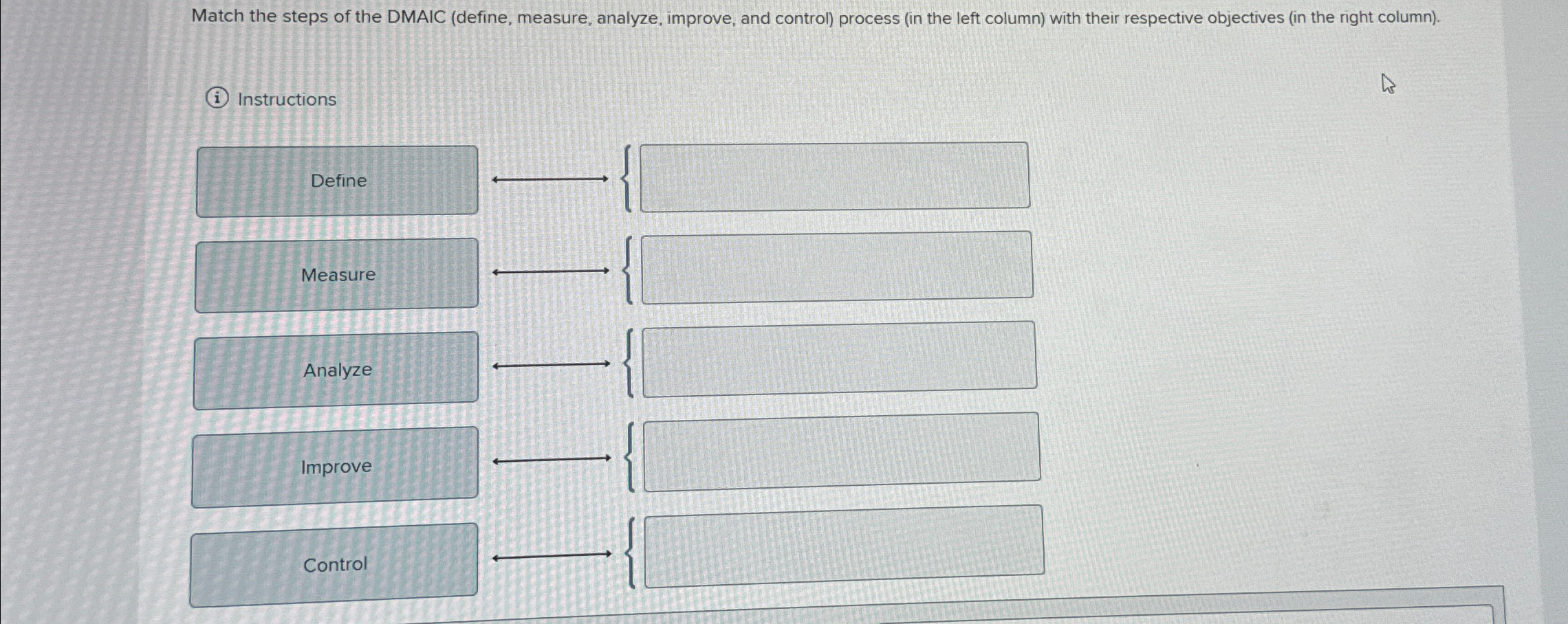 Match the steps of the DMAIC (define, measure, analyze, improve, and control) process (in the left column) with their respective objectives (in the right column).

Instructions

Define

Measure

Analyze

Improve

Control